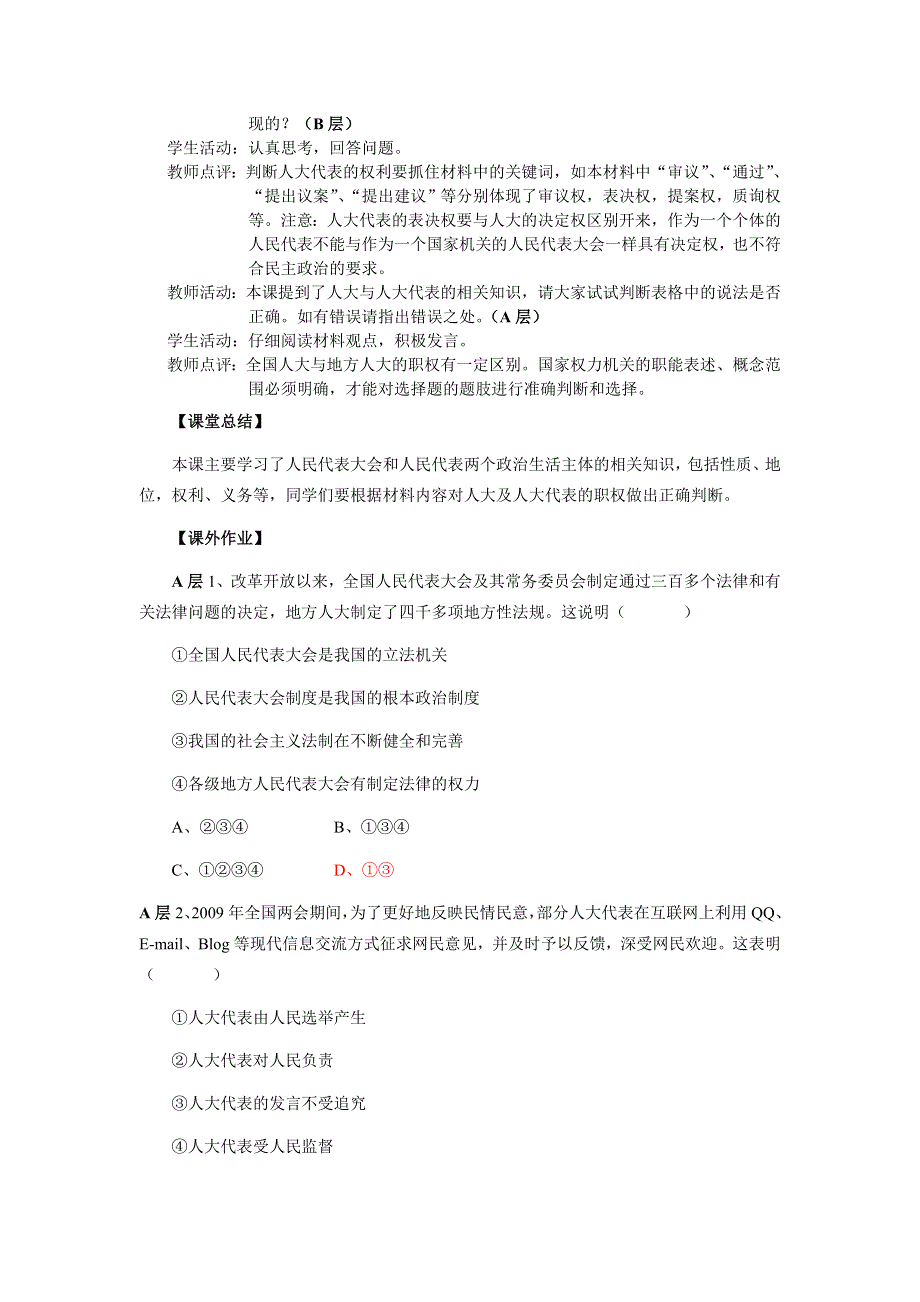 现的？（B 层）

学生活动：认真思考，回答问题。

教师点评：判断人大代表的权利要抓住材料中的关键词，如本材料中“审议”、“通过”、“提出议案”、“提出建议”等分别体现了审议权，表决权，提案权，质询权等。注意：人大代表的表决权要与人大的决定权区别开来，作为一个个体的人民代表不能与作为一个国家机关的人民代表大会一样具有决定权，也不符合民主政治的要求。

教师活动：本课提到了人大与人大代表的相关知识，请大家试试判断表格中的说法是否正确。如有错误请指出错误之处。（A 层）

学生活动：仔细阅读材料观点，积极发言。

教师点评：全国人大与地方人大的职权有一定区别。国家权力机关的职能表述、概念范围必须明确，才能对选择题的题肢进行准确判断和选择。

【课堂总结】

本课主要学习了人民代表大会和人民代表两个政治生活主体的相关知识，包括性质、地位，权利、义务等，同学们要根据材料内容对人大及人大代表的职权做出正确判断。

【课外作业】

A 层 1、改革开放以来，全国人民代表大会及其常务委员会制定通过三百多个法律和有关法律问题的决定，地方人大制定了四千多项地方性法规。这说明（　　）

①全国人民代表大会是我国的立法机关

②人民代表大会制度是我国的根本政治制度

③我国的社会主义法制在不断健全和完善

④各级地方人民代表大会有制定法律的权力

A、②③④　　B、①③④

C、①②③④　　D、①③

A 层 2、2009 年全国两会期间，为了更好地反映民情民意，部分人大代表在互联网上利用 QQ、E-mail、Blog 等现代信息交流方式征求网民意见，并及时予以反馈，深受网民欢迎。这表明（　　）

①人大代表由人民选举产生

②人大代表对人民负责

③人大代表的发言不受追究

④人大代表受人民监督